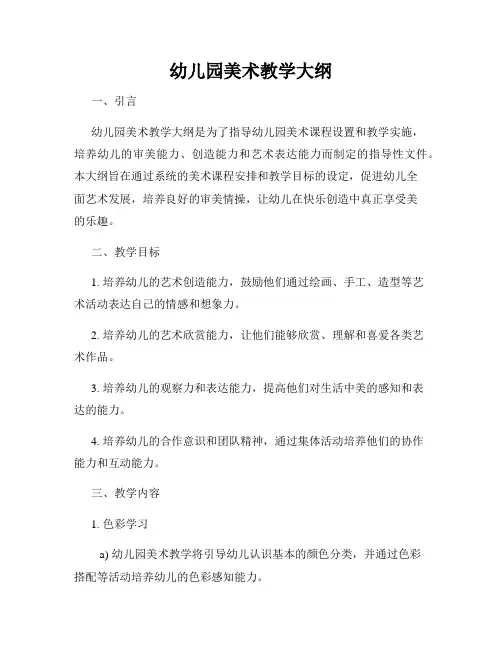 幼儿园美术教学大纲

一、引言

幼儿园美术教学大纲是为了指导幼儿园美术课程设置和教学实施，培养幼儿的审美能力、创造能力和艺术表达能力而制定的指导性文件。本大纲旨在通过系统的美术课程安排和教学目标的设定，促进幼儿全面艺术发展，培养良好的审美情操，让幼儿在快乐创造中真正享受美的乐趣。

二、教学目标

1. 培养幼儿的艺术创造能力，鼓励他们通过绘画、手工、造型等艺术活动表达自己的情感和想象力。

2. 培养幼儿的艺术欣赏能力，让他们能够欣赏、理解和喜爱各类艺术作品。

3. 培养幼儿的观察力和表达能力，提高他们对生活中美的感知和表达的能力。

4. 培养幼儿的合作意识和团队精神，通过集体活动培养他们的协作能力和互动能力。

三、教学内容

1. 色彩学习

a) 幼儿园美术教学将引导幼儿认识基本的颜色分类，并通过色彩搭配等活动培养幼儿的色彩感知能力。